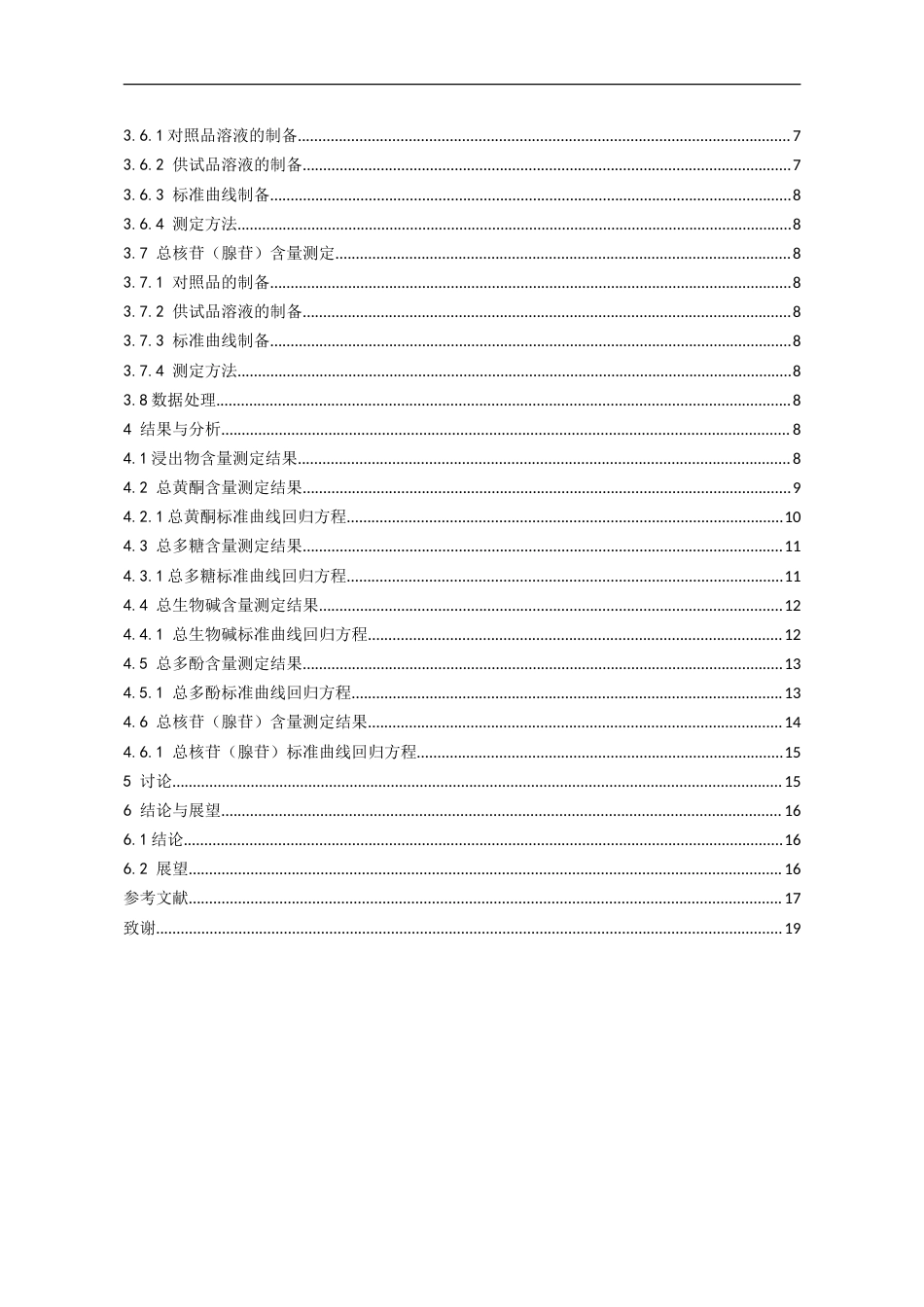 3.6.1对照品溶液的制备 7

3.6.2 供试品溶液的制备 7

3.6.3 标准曲线制备 8

3.6.4 测定方法 8

3.7 总核苷（腺苷）含量测定 8

3.7.1 对照品的制备 8

3.7.2 供试品溶液的制备 8

3.7.3 标准曲线制备 8

3.7.4 测定方法 8

3.8数据处理 8

4 结果与分析 8

4.1浸出物含量测定结果 8

4.2 总黄酮含量测定结果 9

4.2.1总黄酮标准曲线回归方程 10

4.3 总多糖含量测定结果 11

4.3.1总多糖标准曲线回归方程 11

4.4 总生物碱含量测定结果 12

4.4.1 总生物碱标准曲线回归方程 12

4.5 总多酚含量测定结果 13

4.5.1 总多酚标准曲线回归方程 13

4.6 总核苷（腺苷）含量测定结果 14

4.6.1 总核苷（腺苷）标准曲线回归方程 15

5 讨论 15

6 结论与展望 16

6.1结论 16

6.2 展望 16

参考文献 17

致谢 19